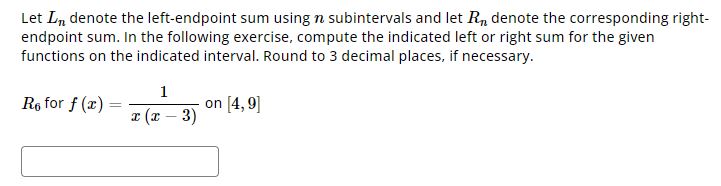 Let $L_n$ denote the left-endpoint sum using $n$ subintervals and let $R_n$ denote the corresponding right-endpoint sum. In the following exercise, compute the indicated left or right sum for the given functions on the indicated interval. Round to 3 decimal places, if necessary.

$R_6$ for $f(x) = \frac{1}{x(x-3)}$ on $[4, 9]$